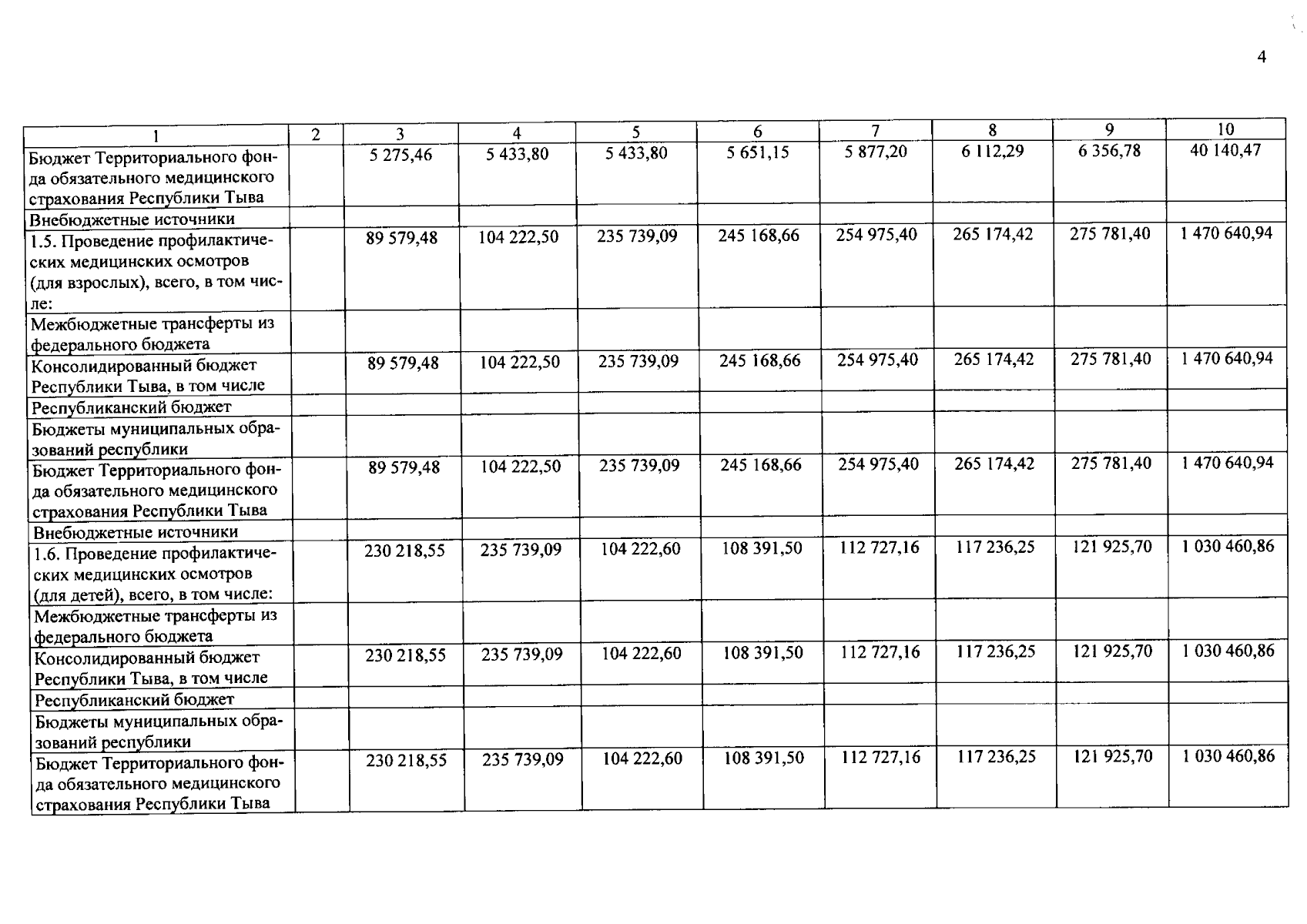 4

| 1 | 2 | 3 | 4 | 5 | 6 | 7 | 8 | 9 | 10 |
|---|---|---|---|---|---|---|---|---|---|
| Бюджет Территориального фонда обязательного медицинского страхования Республики Тыва | | 5 275,46 | 5 433,80 | 5 433,80 | 5 651,15 | 5 877,20 | 6 112,29 | 6 356,78 | 40 140,47 |
| Внебюджетные источники | | | | | | | | | |
| 1.5. Проведение профилактических медицинских осмотров (для взрослых), всего, в том числе: | | 89 579,48 | 104 222,50 | 235 739,09 | 245 168,66 | 254 975,40 | 265 174,42 | 275 781,40 | 1 470 640,94 |
| Межбюджетные трансферты из федерального бюджета | | | | | | | | | |
| Консолидированный бюджет Республики Тыва, в том числе | | 89 579,48 | 104 222,50 | 235 739,09 | 245 168,66 | 254 975,40 | 265 174,42 | 275 781,40 | 1 470 640,94 |
| Республиканский бюджет | | | | | | | | | |
| Бюджеты муниципальных образований республики | | | | | | | | | |
| Бюджет Территориального фонда обязательного медицинского страхования Республики Тыва | | 89 579,48 | 104 222,50 | 235 739,09 | 245 168,66 | 254 975,40 | 265 174,42 | 275 781,40 | 1 470 640,94 |
| Внебюджетные источники | | | | | | | | | |
| 1.6. Проведение профилактических медицинских осмотров (для детей), всего, в том числе: | | 230 218,55 | 235 739,09 | 104 222,60 | 108 391,50 | 112 727,16 | 117 236,25 | 121 925,70 | 1 030 460,86 |
| Межбюджетные трансферты из федерального бюджета | | | | | | | | | |
| Консолидированный бюджет Республики Тыва, в том числе | | 230 218,55 | 235 739,09 | 104 222,60 | 108 391,50 | 112 727,16 | 117 236,25 | 121 925,70 | 1 030 460,86 |
| Республиканский бюджет | | | | | | | | | |
| Бюджеты муниципальных образований республики | | | | | | | | | |
| Бюджет Территориального фонда обязательного медицинского страхования Республики Тыва | | 230 218,55 | 235 739,09 | 104 222,60 | 108 391,50 | 112 727,16 | 117 236,25 | 121 925,70 | 1 030 460,86 |